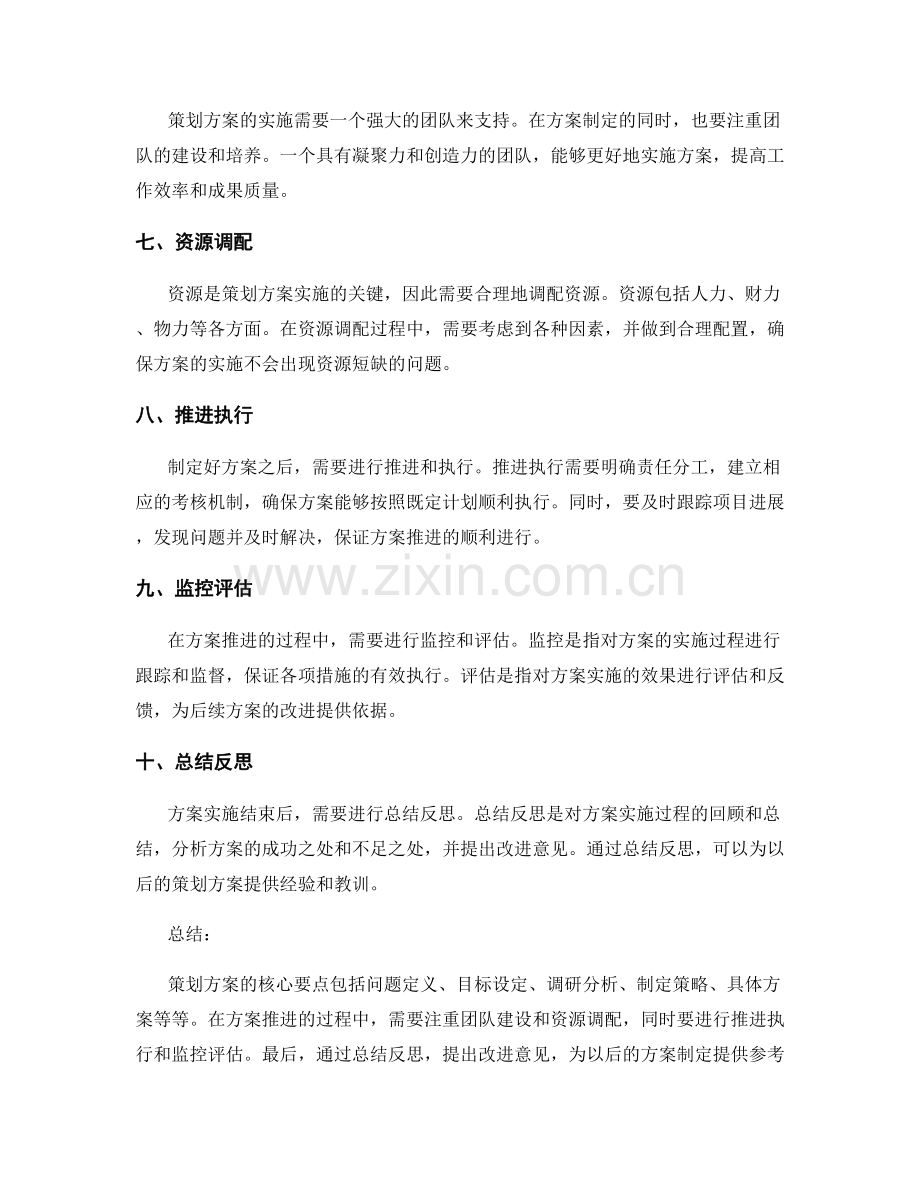 策划方案的实施需要一个强大的团队来支持。在方案制定的同时，也要注重团队的建设和培养。一个具有凝聚力和创造力的团队，能够更好地实施方案，提高工作效率和成果质量。

七、资源调配

资源是策划方案实施的关键，因此需要合理地调配资源。资源包括人力、财力、物力等各方面。在资源调配过程中，需要考虑到各种因素，并做到合理配置，确保方案的实施不会出现资源短缺的问题。

八、推进执行

制定好方案之后，需要进行推进和执行。推进执行需要明确责任分工，建立相应的考核机制，确保方案能够按照既定计划顺利执行。同时，要及时跟踪项目进展，发现问题并及时解决，保证方案推进的顺利进行。

九、监控评估

在方案推进的过程中，需要进行监控和评估。监控是指对方案的实施过程进行跟踪和监督，保证各项措施的有效执行。评估是指对方案实施的效果进行评估和反馈，为后续方案的改进提供依据。

十、总结反思

方案实施结束后，需要进行总结反思。总结反思是对方案实施过程的回顾和总结，分析方案的成功之处和不足之处，并提出改进意见。通过总结反思，可以为以后的策划方案提供经验和教训。

总结：

策划方案的核心要点包括问题定义、目标设定、调研分析、制定策略、具体方案等等。在方案推进的过程中，需要注重团队建设和资源调配，同时要进行推进执行和监控评估。最后，通过总结反思，提出改进意见，为以后的方案制定提供参考

www.zixin.com.cn